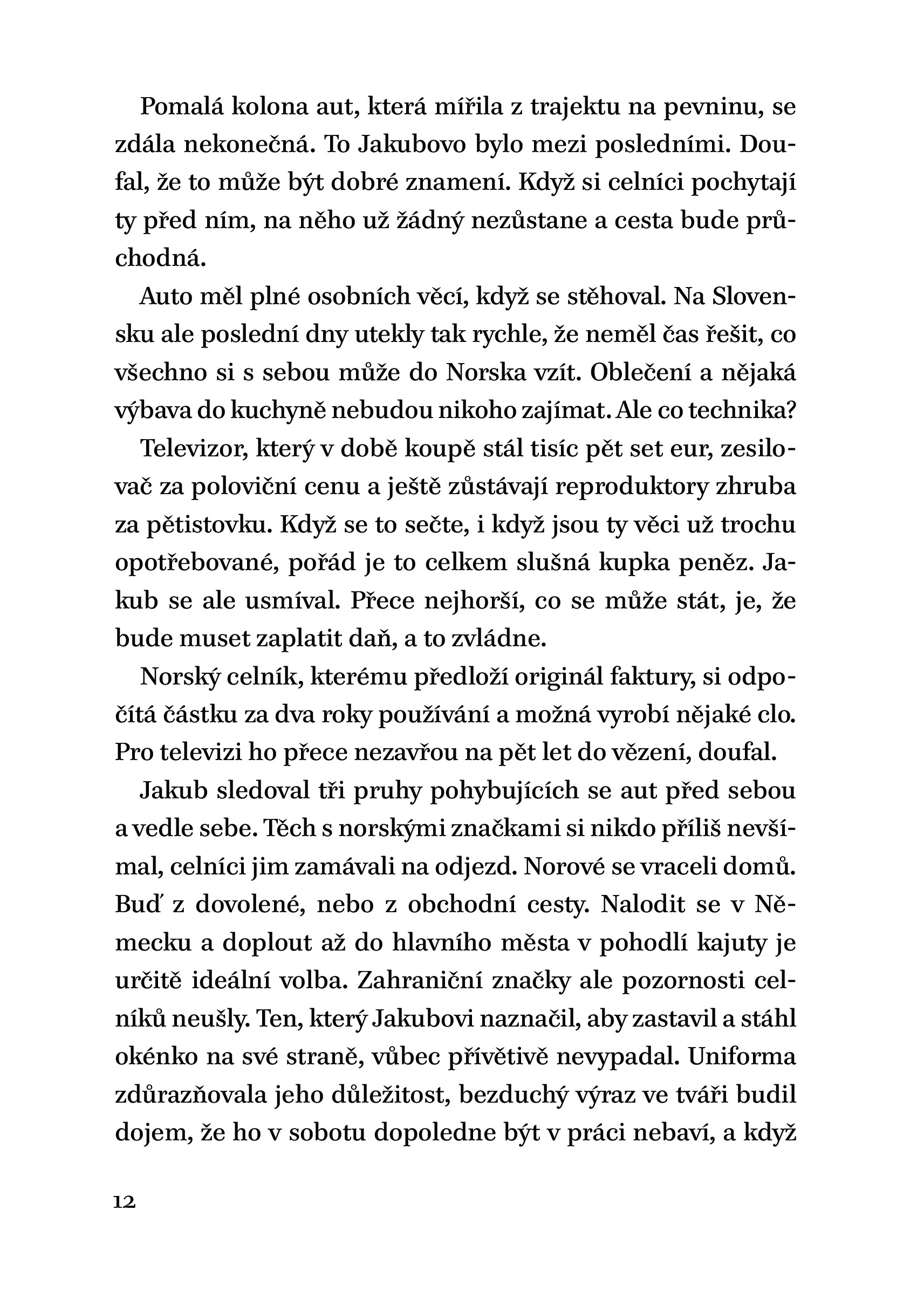 Pomalá kolona aut, která mířila z trajektu na pevninu, se zdála nekonečná. To Jakubovo bylo mezi posledními. Doufal, že to může být dobré znamení. Když si celníci pochytají ty před ním, na něho už žádný nezůstane a cesta bude průchodná.

Auto měl plné osobních věcí, když se stěhoval. Na Slovensku ale poslední dny utekly tak rychle, že neměl čas řešit, co všechno si s sebou může do Norska vzít. Oblečení a nějaká výbava do kuchyně nebudou nikoho zajímat. Ale co technika?

Televizor, který v době koupě stál tisíc pět set eur, zesilovač za poloviční cenu a ještě zůstávají reproduktory zhruba za pětistovku. Když se to sečte, i když jsou ty věci už trochu opotřebované, pořád je to celkem slušná kupka peněz. Jakub se ale usmíval. Přece nejhorší, co se může stát, je, že bude muset zaplatit daň, a to zvládne.

Norský celník, kterému předloží originál faktury, si odpočítá částku za dva roky používání a možná vyrobí nějaké clo. Pro televizi ho přece nezavřou na pět let do vězení, doufal.

Jakub sledoval tři pruhy pohybujících se aut před sebou a vedle sebe. Těch s norskými značkami si nikdo příliš nevšímal, celníci jim zamávali na odjezd. Norové se vraceli domů. Buď z dovolené, nebo z obchodní cesty. Nalodit se v Německu a doplout až do hlavního města v pohodlí kajuty je určitě ideální volba. Zahraniční značky ale pozornosti celníků neušly. Ten, který Jakubovi naznačil, aby zastavil a stáhl okénko na své straně, vůbec přívětivě nevypadal. Uniforma zdůrazňovala jeho důležitost, bezduchý výraz ve tváři budil dojem, že ho v sobotu dopoledne být v práci nebaví, a když

12